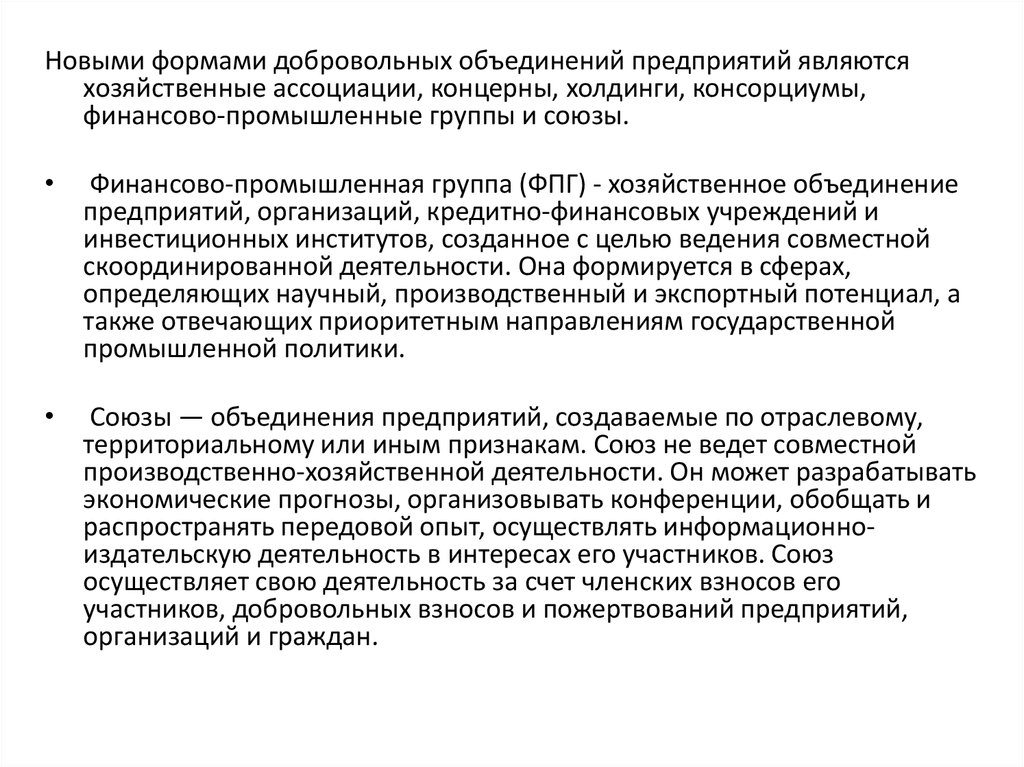 Новыми формами добровольных объединений предприятий являются хозяйственные ассоциации, концерны, холдинги, консорциумы, финансово-промышленные группы и союзы.

• Финансово-промышленная группа (ФПГ) - хозяйственное объединение предприятий, организаций, кредитно-финансовых учреждений и инвестиционных институтов, созданное с целью ведения совместной скоординированной деятельности. Она формируется в сферах, определяющих научный, производственный и экспортный потенциал, а также отвечающих приоритетным направлениям государственной промышленной политики.

• Союзы — объединения предприятий, создаваемые по отраслевому, территориальному или иным признакам. Союз не ведет совместной производственно-хозяйственной деятельности. Он может разрабатывать экономические прогнозы, организовывать конференции, обобщать и распространять передовой опыт, осуществлять информационно-издательскую деятельность в интересах его участников. Союз осуществляет свою деятельность за счет членских взносов его участников, добровольных взносов и пожертвований предприятий, организаций и граждан.